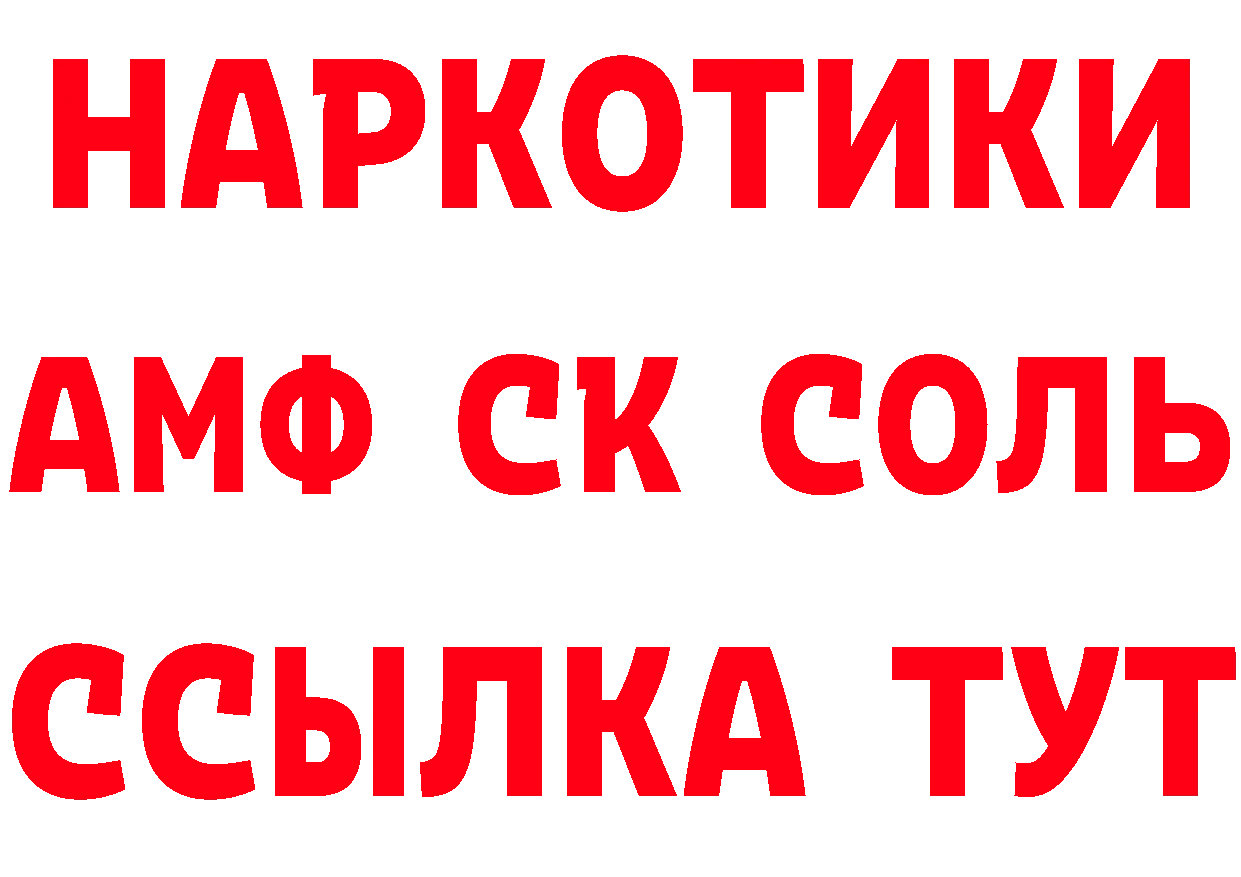 НАРКОТИКИ
АМФ СК СОЛЬ
ССЫЛКА ТУТ